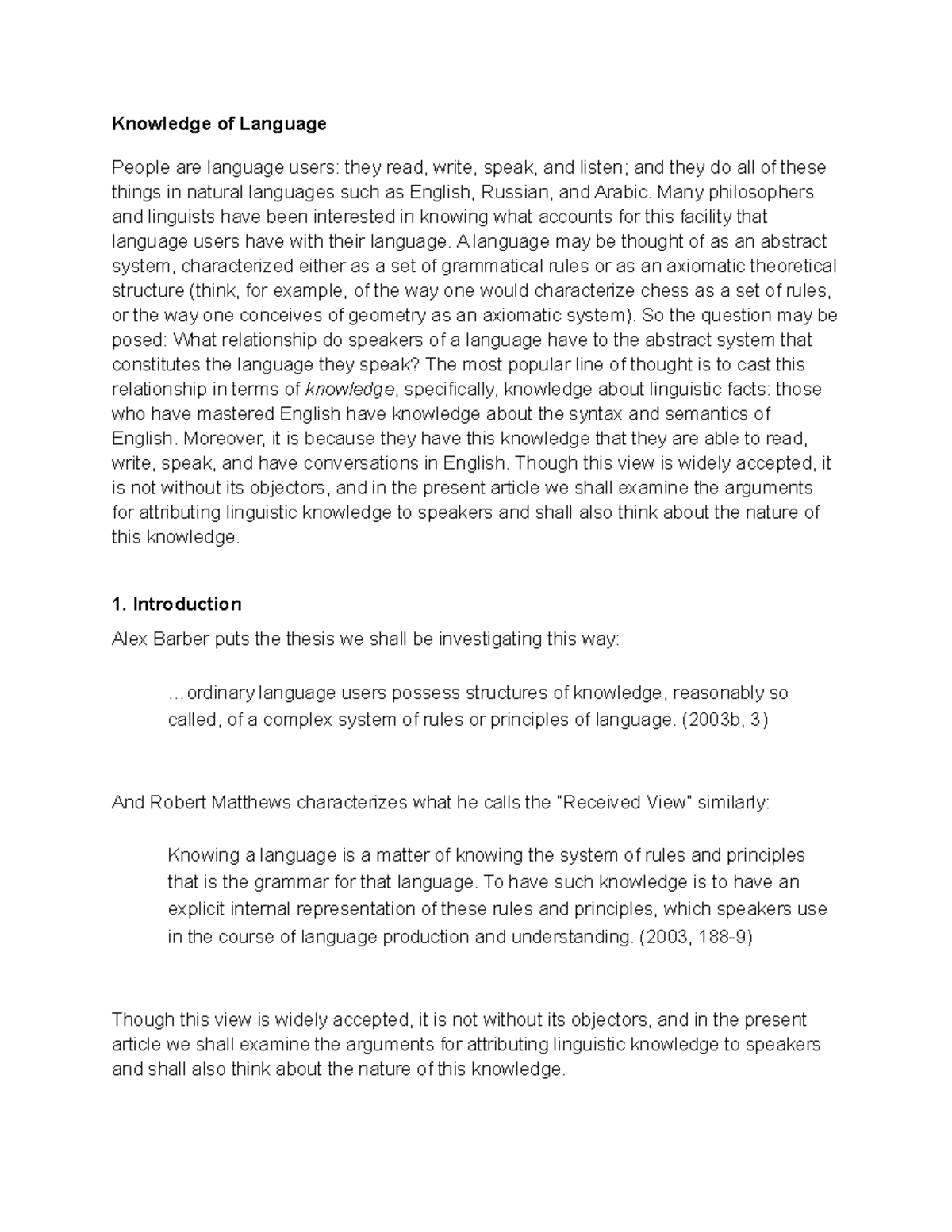 Knowledge of Language

People are language users: they read, write, speak, and listen; and they do all of these things in natural languages such as English, Russian, and Arabic. Many philosophers and linguists have been interested in knowing what accounts for this facility that language users have with their language. A language may be thought of as an abstract system, characterized either as a set of grammatical rules or as an axiomatic theoretical structure (think, for example, of the way one would characterize chess as a set of rules, or the way one conceives of geometry as an axiomatic system). So the question may be posed: What relationship do speakers of a language have to the abstract system that constitutes the language they speak? The most popular line of thought is to cast this relationship in terms of knowledge, specifically, knowledge about linguistic facts: those who have mastered English have knowledge about the syntax and semantics of English. Moreover, it is because they have this knowledge that they are able to read, write, speak, and have conversations in English. Though this view is widely accepted, it is not without its objectors, and in the present article we shall examine the arguments for attributing linguistic knowledge to speakers and shall also think about the nature of this knowledge.

1. Introduction

Alex Barber puts the thesis we shall be investigating this way:

…ordinary language users possess structures of knowledge, reasonably so called, of a complex system of rules or principles of language. (2003b, 3)

And Robert Matthews characterizes what he calls the "Received View" similarly:

Knowing a language is a matter of knowing the system of rules and principles that is the grammar for that language. To have such knowledge is to have an explicit internal representation of these rules and principles, which speakers use in the course of language production and understanding. (2003, 188-9)

Though this view is widely accepted, it is not without its objectors, and in the present article we shall examine the arguments for attributing linguistic knowledge to speakers and shall also think about the nature of this knowledge.